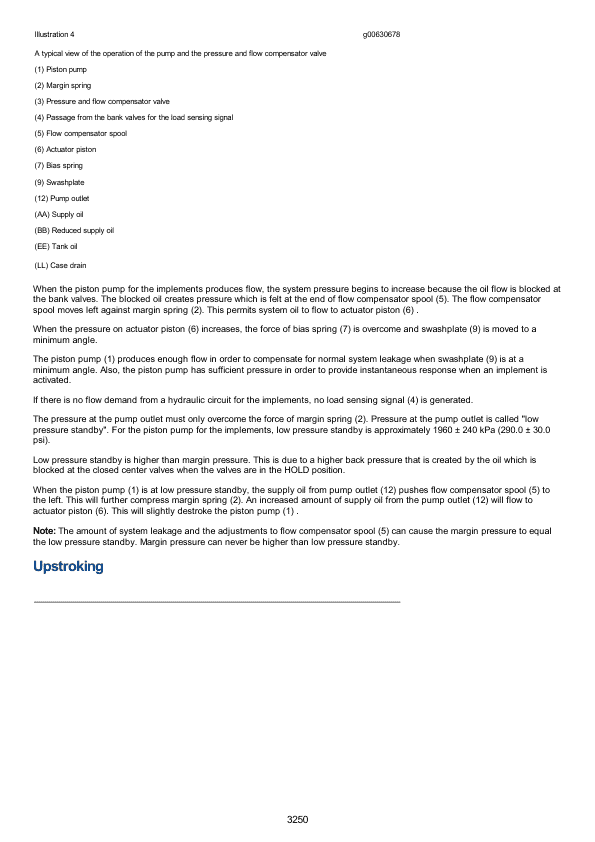 Illustration 4 g00630678

A typical view of the operation of the pump and the pressure and flow compensator valve

(1) Piston pump

(2) Margin spring

(3) Pressure and flow compensator valve

(4) Passage from the bank valves for the load sensing signal

(5) Flow compensator spool

(6) Actuator piston

(7) Bias spring

(9) Swashplate

(12) Pump outlet

(AA) Supply oil

(BB) Reduced supply oil

(EE) Tank oil

(LL) Case drain

When the piston pump for the implements produces flow, the system pressure begins to increase because the oil flow is blocked at the bank valves. The blocked oil creates pressure which is felt at the end of flow compensator spool (5). The flow compensator spool moves left against margin spring (2). This permits system oil to flow to actuator piston (6) .

When the pressure on actuator piston (6) increases, the force of bias spring (7) is overcome and swashplate (9) is moved to a minimum angle.

The piston pump (1) produces enough flow in order to compensate for normal system leakage when swashplate (9) is at a minimum angle. Also, the piston pump has sufficient pressure in order to provide instantaneous response when an implement is activated.

If there is no flow demand from a hydraulic circuit for the implements, no load sensing signal (4) is generated.

The pressure at the pump outlet must only overcome the force of margin spring (2). Pressure at the pump outlet is called "low pressure standby". For the piston pump for the implements, low pressure standby is approximately 1960 ± 240 kPa (290.0 ± 30.0 psi).

Low pressure standby is higher than margin pressure. This is due to a higher back pressure that is created by the oil which is blocked at the closed center valves when the valves are in the HOLD position.

When the piston pump (1) is at low pressure standby, the supply oil from pump outlet (12) pushes flow compensator spool (5) to the left. This will further compress margin spring (2). An increased amount of supply oil from the pump outlet (12) will flow to actuator piston (6). This will slightly destroke the piston pump (1) .

Note: The amount of system leakage and the adjustments to flow compensator spool (5) can cause the margin pressure to equal the low pressure standby. Margin pressure can never be higher than low pressure standby.

Upstroking

3250